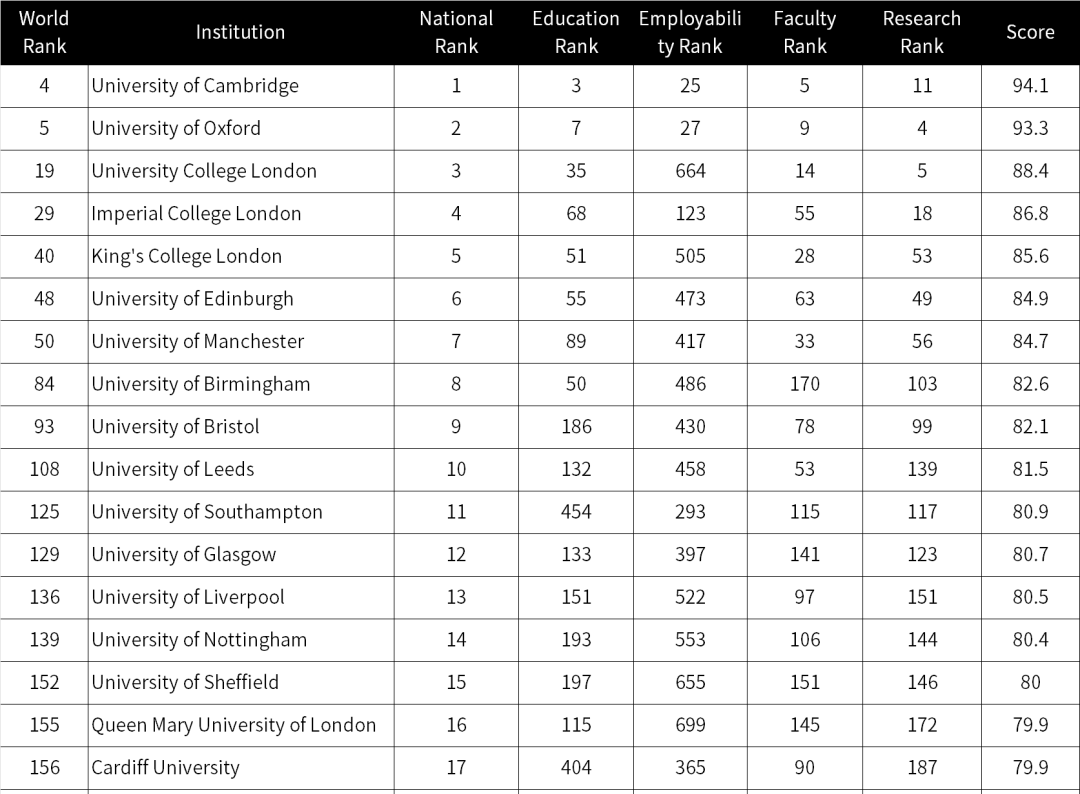 | World Rank | Institution | National Rank | Education Rank | Employability Rank | Faculty Rank | Research Rank | Score |
|---|---|---|---|---|---|---|---|
| 4 | University of Cambridge | 1 | 3 | 25 | 5 | 11 | 94.1 |
| 5 | University of Oxford | 2 | 7 | 27 | 9 | 4 | 93.3 |
| 19 | University College London | 3 | 35 | 664 | 14 | 5 | 88.4 |
| 29 | Imperial College London | 4 | 68 | 123 | 55 | 18 | 86.8 |
| 40 | King's College London | 5 | 51 | 505 | 28 | 53 | 85.6 |
| 48 | University of Edinburgh | 6 | 55 | 473 | 63 | 49 | 84.9 |
| 50 | University of Manchester | 7 | 89 | 417 | 33 | 56 | 84.7 |
| 84 | University of Birmingham | 8 | 50 | 486 | 170 | 103 | 82.6 |
| 93 | University of Bristol | 9 | 186 | 430 | 78 | 99 | 82.1 |
| 108 | University of Leeds | 10 | 132 | 458 | 53 | 139 | 81.5 |
| 125 | University of Southampton | 11 | 454 | 293 | 115 | 117 | 80.9 |
| 129 | University of Glasgow | 12 | 133 | 397 | 141 | 123 | 80.7 |
| 136 | University of Liverpool | 13 | 151 | 522 | 97 | 151 | 80.5 |
| 139 | University of Nottingham | 14 | 193 | 553 | 106 | 144 | 80.4 |
| 152 | University of Sheffield | 15 | 197 | 655 | 151 | 146 | 80 |
| 155 | Queen Mary University of London | 16 | 115 | 699 | 145 | 172 | 79.9 |
| 156 | Cardiff University | 17 | 404 | 365 | 90 | 187 | 79.9 |